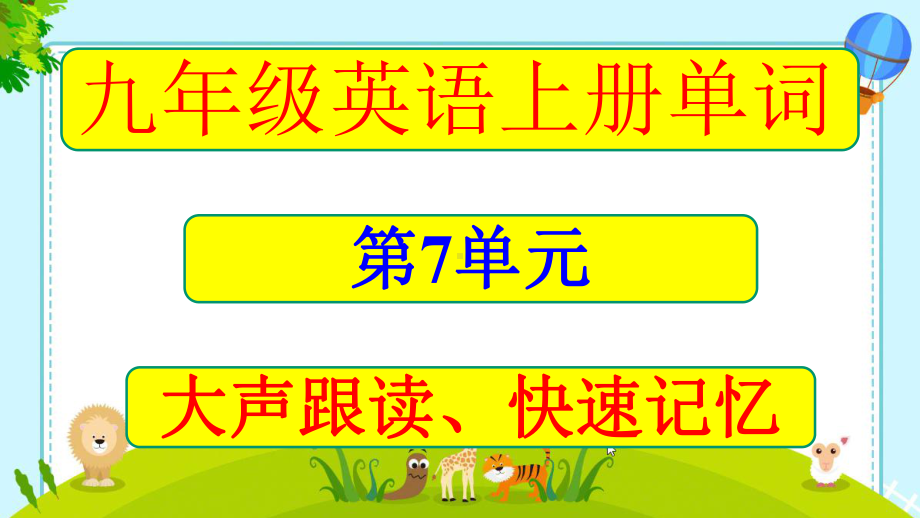 九年级英语上册单词

第7单元

大声跟读、快速记忆